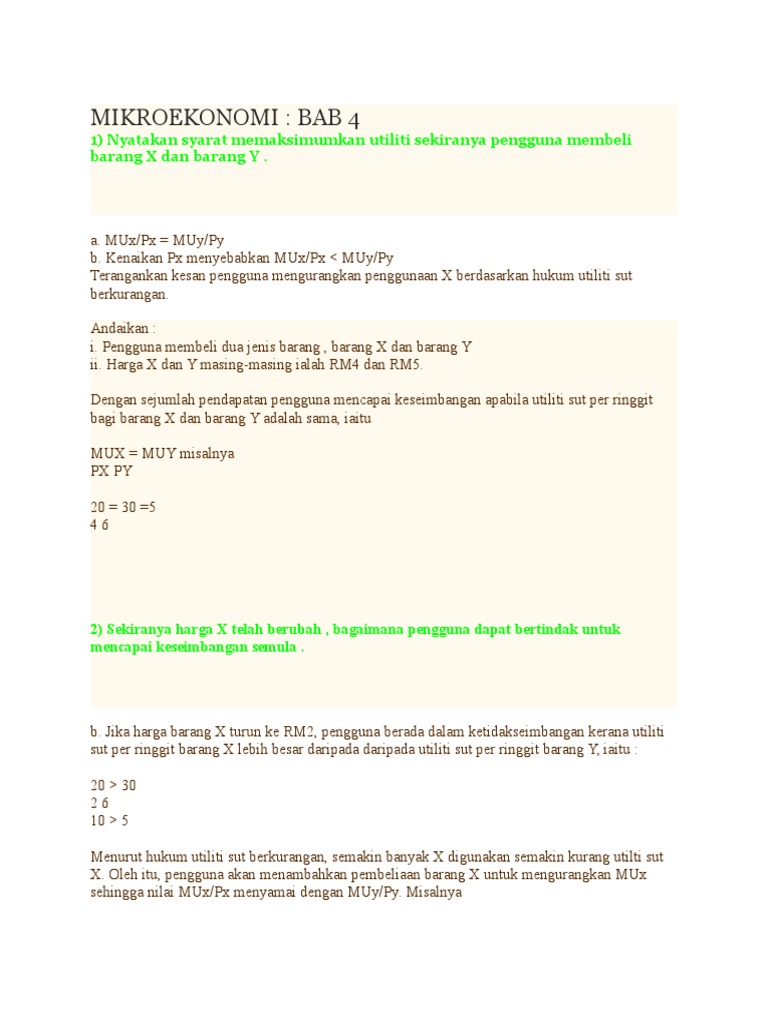 MIKROEKONOMI : BAB 4

1) Nyatakan syarat memaksimumkan utiliti sekiranya pengguna membeli barang X dan barang Y .

a. MUx/Px = MUy/Py
b. Kenaikan Px menyebabkan MUx/Px < MUy/Py
Terangankan kesan pengguna mengurangkan penggunaan X berdasarkan hukum utiliti sut berkurangan.

Andaikan :
i. Pengguna membeli dua jenis barang , barang X dan barang Y
ii. Harga X dan Y masing-masing ialah RM4 dan RM5.

Dengan sejumlah pendapatan pengguna mencapai keseimbangan apabila utiliti sut per ringgit bagi barang X dan barang Y adalah sama, iaitu

MUX = MUY misalnya
PX PY

20 = 30 =5
4 6

2) Sekiranya harga X telah berubah , bagaimana pengguna dapat bertindak untuk mencapai keseimbangan semula .

b. Jika harga barang X turun ke RM2, pengguna berada dalam ketidakseimbangan kerana utiliti sut per ringgit barang X lebih besar daripada daripada utiliti sut per ringgit barang Y, iaitu :

20 > 30
2 6
10 > 5

Menurut hukum utiliti sut berkurangan, semakin banyak X digunakan semakin kurang utilti sut X. Oleh itu, pengguna akan menambahkan pembeliaan barang X untuk mengurangkan MUx sehingga nilai MUx/Px menyamai dengan MUy/Py. Misalnya